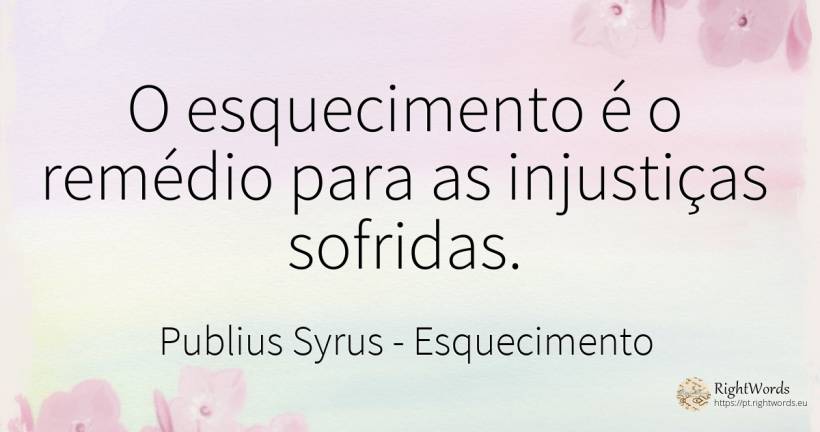 O esquecimento é o remédio para as injustiças sofridas.

Publius Syrus - Esquecimento

RightWords
https://pt.rightwords.eu